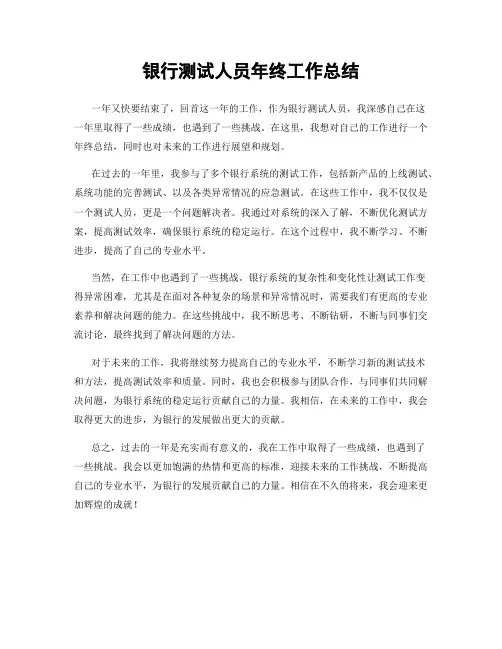 银行测试人员年终工作总结

一年又快要结束了，回首这一年的工作，作为银行测试人员，我深感自己在这一年里取得了一些成绩，也遇到了一些挑战。在这里，我想对自己的工作进行一个年终总结，同时也对未来的工作进行展望和规划。

在过去的一年里，我参与了多个银行系统的测试工作，包括新产品的上线测试、系统功能的完善测试、以及各类异常情况的应急测试。在这些工作中，我不仅仅是一个测试人员，更是一个问题解决者。我通过对系统的深入了解，不断优化测试方案，提高测试效率，确保银行系统的稳定运行。在这个过程中，我不断学习、不断进步，提高了自己的专业水平。

当然，在工作中也遇到了一些挑战。银行系统的复杂性和变化性让测试工作变得异常困难，尤其是在面对各种复杂的场景和异常情况时，需要我们有更高的专业素养和解决问题的能力。在这些挑战中，我不断思考、不断钻研，不断与同事们交流讨论，最终找到了解决问题的方法。

对于未来的工作，我将继续努力提高自己的专业水平，不断学习新的测试技术和方法，提高测试效率和质量。同时，我也会积极参与团队合作，与同事们共同解决问题，为银行系统的稳定运行贡献自己的力量。我相信，在未来的工作中，我会取得更大的进步，为银行的发展做出更大的贡献。

总之，过去的一年是充实而有意义的，我在工作中取得了一些成绩，也遇到了一些挑战。我会以更加饱满的热情和更高的标准，迎接未来的工作挑战，不断提高自己的专业水平，为银行的发展贡献自己的力量。相信在不久的将来，我会迎来更加辉煌的成就！